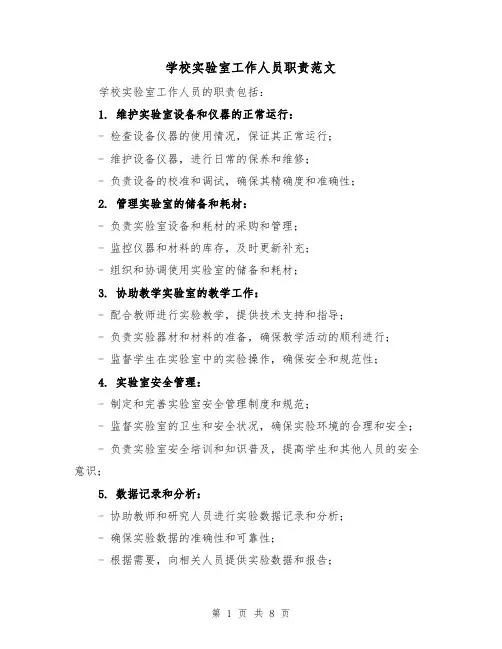 学校实验室工作人员职责范文

学校实验室工作人员的职责包括：

1. 维护实验室设备和仪器的正常运行：

- 检查设备仪器的使用情况，保证其正常运行；

- 维护设备仪器，进行日常的保养和维修；

- 负责设备的校准和调试，确保其精确度和准确性；

2. 管理实验室的储备和耗材：

- 负责实验室设备和耗材的采购和管理；

- 监控仪器和材料的库存，及时更新补充；

- 组织和协调使用实验室的储备和耗材；

3. 协助教学实验室的教学工作：

- 配合教师进行实验教学，提供技术支持和指导；

- 负责实验器材和材料的准备，确保教学活动的顺利进行；

- 监督学生在实验室中的实验操作，确保安全和规范性；

4. 实验室安全管理：

- 制定和完善实验室安全管理制度和规范；

- 监督实验室的卫生和安全状况，确保实验环境的合理和安全；

- 负责实验室安全培训和知识普及，提高学生和其他人员的安全意识；

5. 数据记录和分析：

- 协助教师和研究人员进行实验数据记录和分析；

- 确保实验数据的准确性和可靠性；

- 根据需要，向相关人员提供实验数据和报告；

第 1 页 共 8 页